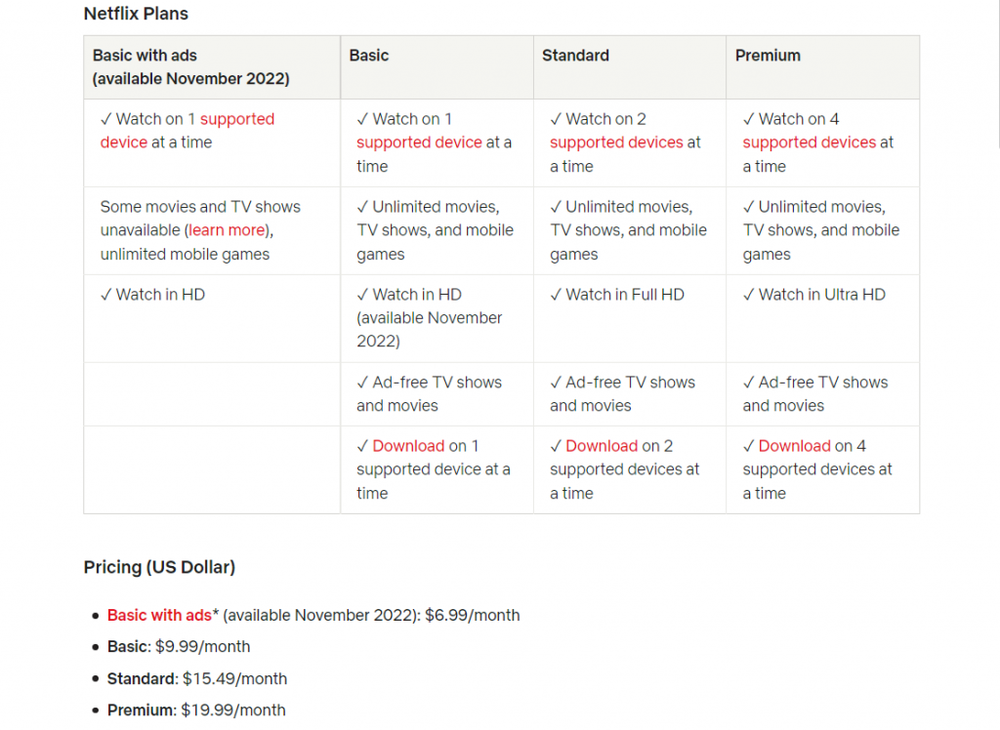 Netflix Plans

| Basic with ads (available November 2022) | Basic | Standard | Premium |
|---|---|---|---|
| ✓ Watch on 1 supported device at a time | ✓ Watch on 1 supported device at a time | ✓ Watch on 2 supported devices at a time | ✓ Watch on 4 supported devices at a time |
| Some movies and TV shows unavailable (learn more), unlimited mobile games | ✓ Unlimited movies, TV shows, and mobile games | ✓ Unlimited movies, TV shows, and mobile games | ✓ Unlimited movies, TV shows, and mobile games |
| ✓ Watch in HD | ✓ Watch in HD (available November 2022) | ✓ Watch in Full HD | ✓ Watch in Ultra HD |
| | ✓ Ad-free TV shows and movies | ✓ Ad-free TV shows and movies | ✓ Ad-free TV shows and movies |
| | ✓ Download on 1 supported device at a time | ✓ Download on 2 supported devices at a time | ✓ Download on 4 supported devices at a time |

Pricing (US Dollar)

• Basic with ads* (available November 2022): $6.99/month
• Basic: $9.99/month
• Standard: $15.49/month
• Premium: $19.99/month